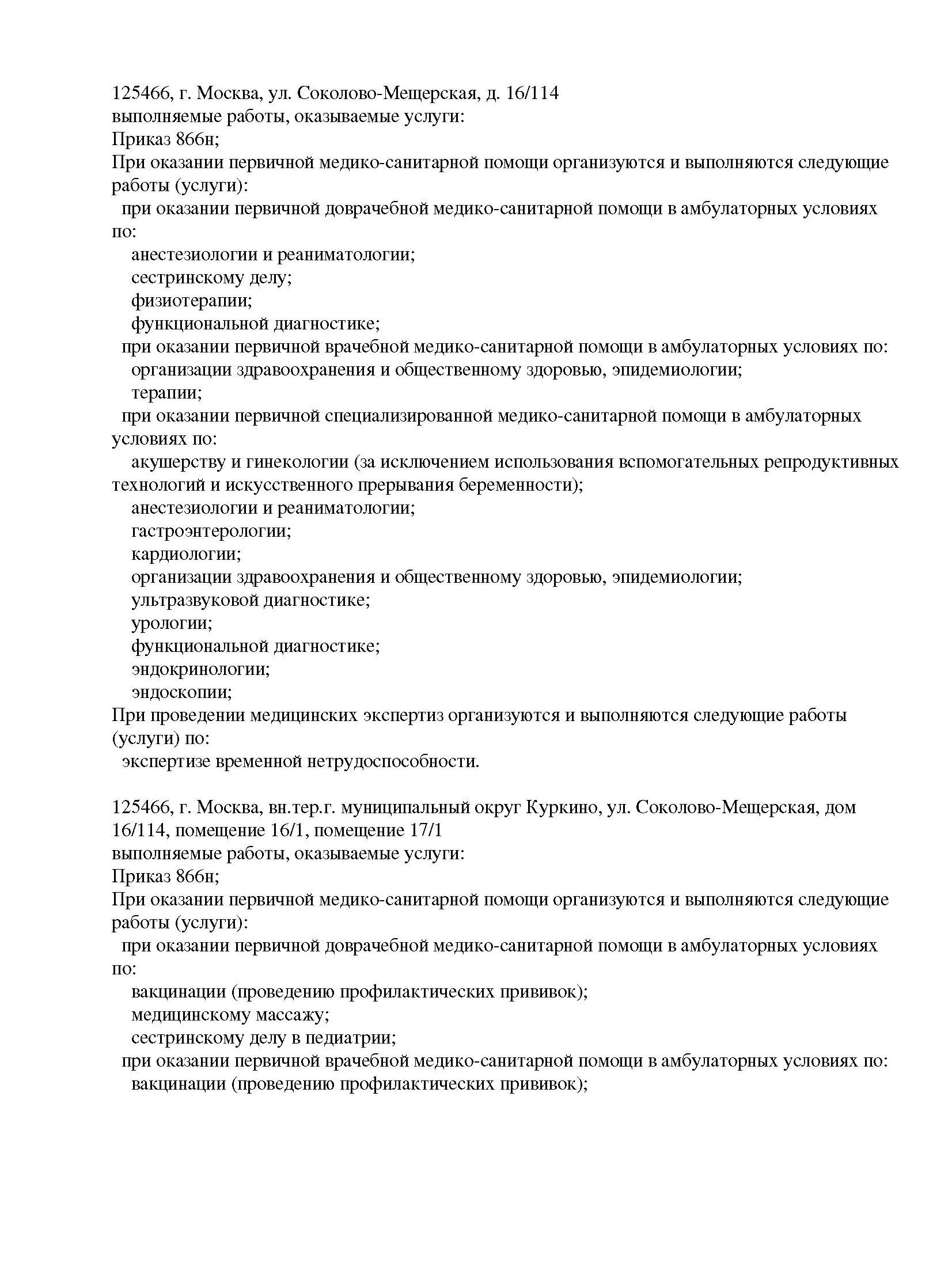 125466, г. Москва, ул. Соколово-Мещерская, д. 16/114
выполняемые работы, оказываемые услуги:
Приказ 866н;
При оказании первичной медико-санитарной помощи организуются и выполняются следующие работы (услуги):
при оказании первичной доврачебной медико-санитарной помощи в амбулаторных условиях по:
анестезиологии и реаниматологии;
сестринскому делу;
физиотерапии;
функциональной диагностике;
при оказании первичной врачебной медико-санитарной помощи в амбулаторных условиях по:
организации здравоохранения и общественному здоровью, эпидемиологии;
терапии;
при оказании первичной специализированной медико-санитарной помощи в амбулаторных условиях по:
акушерству и гинекологии (за исключением использования вспомогательных репродуктивных технологий и искусственного прерывания беременности);
анестезиологии и реаниматологии;
гастроэнтерологии;
кардиологии;
организации здравоохранения и общественному здоровью, эпидемиологии;
ультразвуковой диагностике;
урологии;
функциональной диагностике;
эндокринологии;
эндоскопии;
При проведении медицинских экспертиз организуются и выполняются следующие работы (услуги) по:
экспертизе временной нетрудоспособности.

125466, г. Москва, вн.тер.г. муниципальный округ Куркино, ул. Соколово-Мещерская, дом 16/114, помещение 16/1, помещение 17/1
выполняемые работы, оказываемые услуги:
Приказ 866н;
При оказании первичной медико-санитарной помощи организуются и выполняются следующие работы (услуги):
при оказании первичной доврачебной медико-санитарной помощи в амбулаторных условиях по:
вакцинации (проведению профилактических прививок);
медицинскому массажу;
сестринскому делу в педиатрии;
при оказании первичной врачебной медико-санитарной помощи в амбулаторных условиях по:
вакцинации (проведению профилактических прививок);